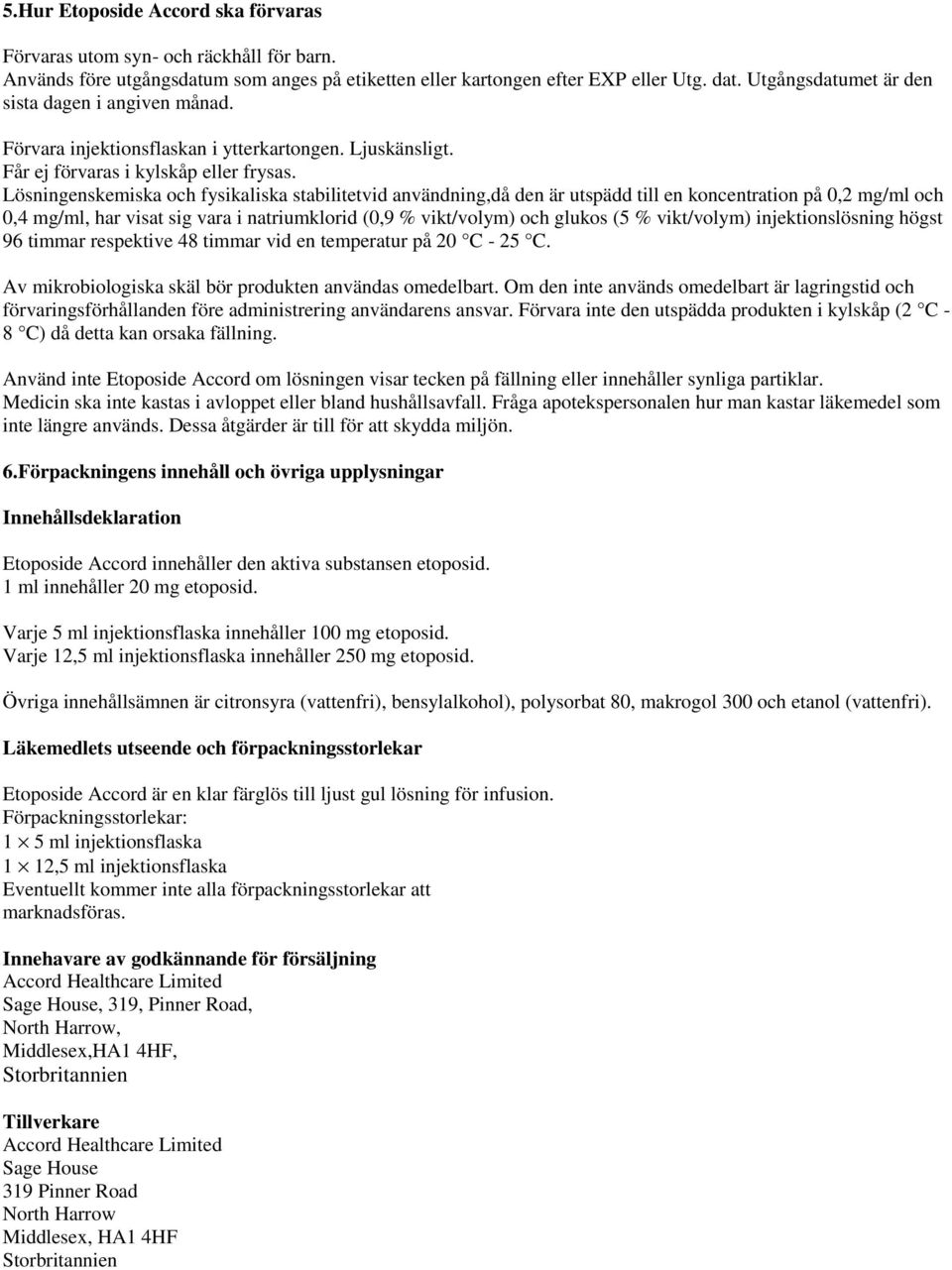 5.Hur Etoposide Accord ska förvaras

Förvaras utom syn- och räckhåll för barn.
Används före utgångsdatum som anges på etiketten eller kartongen efter EXP eller Utg. dat. Utgångsdatumet är den sista dagen i angiven månad.

Förvara injektionsflaskan i ytterkartongen. Ljuskänsligt.
Får ej förvaras i kylskåp eller frysas.
Lösningenskemiska och fysikaliska stabilitetvid användning,då den är utspädd till en koncentration på 0,2 mg/ml och 0,4 mg/ml, har visat sig vara i natriumklorid (0,9 % vikt/volym) och glukos (5 % vikt/volym) injektionslösning högst 96 timmar respektive 48 timmar vid en temperatur på 20 °C - 25 °C.

Av mikrobiologiska skäl bör produkten användas omedelbart. Om den inte används omedelbart är lagringstid och förvaringsförhållanden före administrering användarens ansvar. Förvara inte den utspädda produkten i kylskåp (2 °C - 8 °C) då detta kan orsaka fällning.

Använd inte Etoposide Accord om lösningen visar tecken på fällning eller innehåller synliga partiklar.
Medicin ska inte kastas i avloppet eller bland hushållsavfall. Fråga apotekspersonalen hur man kastar läkemedel som inte längre används. Dessa åtgärder är till för att skydda miljön.

6.Förpackningens innehåll och övriga upplysningar

Innehållsdeklaration

Etoposide Accord innehåller den aktiva substansen etoposid.
1 ml innehåller 20 mg etoposid.

Varje 5 ml injektionsflaska innehåller 100 mg etoposid.
Varje 12,5 ml injektionsflaska innehåller 250 mg etoposid.

Övriga innehållsämnen är citronsyra (vattenfri), bensylalkohol), polysorbat 80, makrogol 300 och etanol (vattenfri).

Läkemedlets utseende och förpackningsstorlekar

Etoposide Accord är en klar färglös till ljust gul lösning för infusion.
Förpackningsstorlekar:
1 $\times$ 5 ml injektionsflaska
1 $\times$ 12,5 ml injektionsflaska
Eventuellt kommer inte alla förpackningsstorlekar att marknadsföras.

Innehavare av godkännande för försäljning
Accord Healthcare Limited
Sage House, 319, Pinner Road,
North Harrow,
Middlesex,HA1 4HF,
Storbritannien

Tillverkare
Accord Healthcare Limited
Sage House
319 Pinner Road
North Harrow
Middlesex, HA1 4HF
Storbritannien